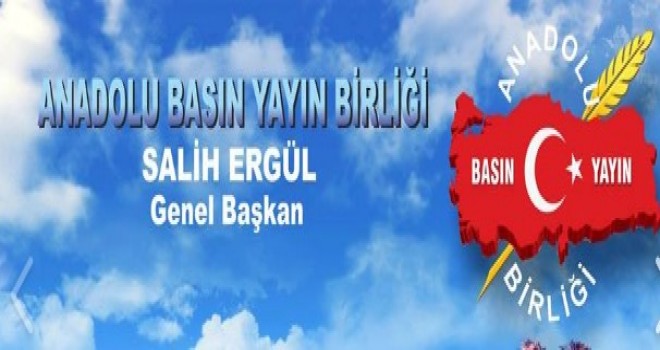 ANADOLU BASIN YAYIN BİRLİĞİ
SALİH ERGÜL
Genel Başkan

ANADOLU
BASIN YAYIN
BİRLİĞİ